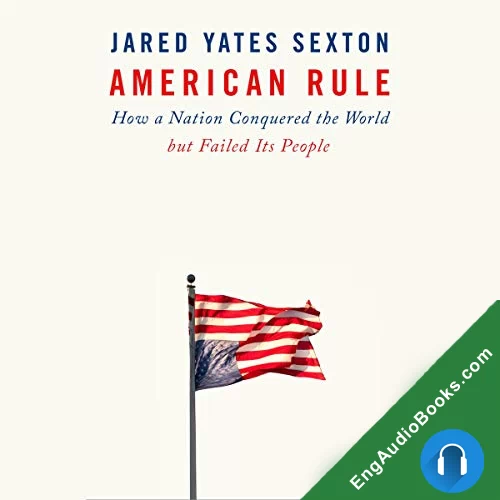 JARED YATES SEXTON
AMERICAN RULE
How a Nation Conquered the World but Failed Its People

EngAudioBooks.com